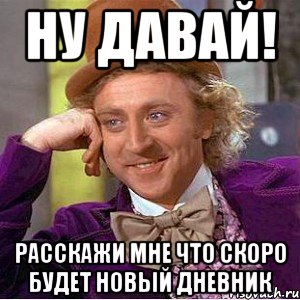 НУ ДАВАЙ!

РАССКАЖИ МНЕ ЧТО СКОРО БУДЕТ НОВЫЙ ДНЕВНИК

risovach.ru